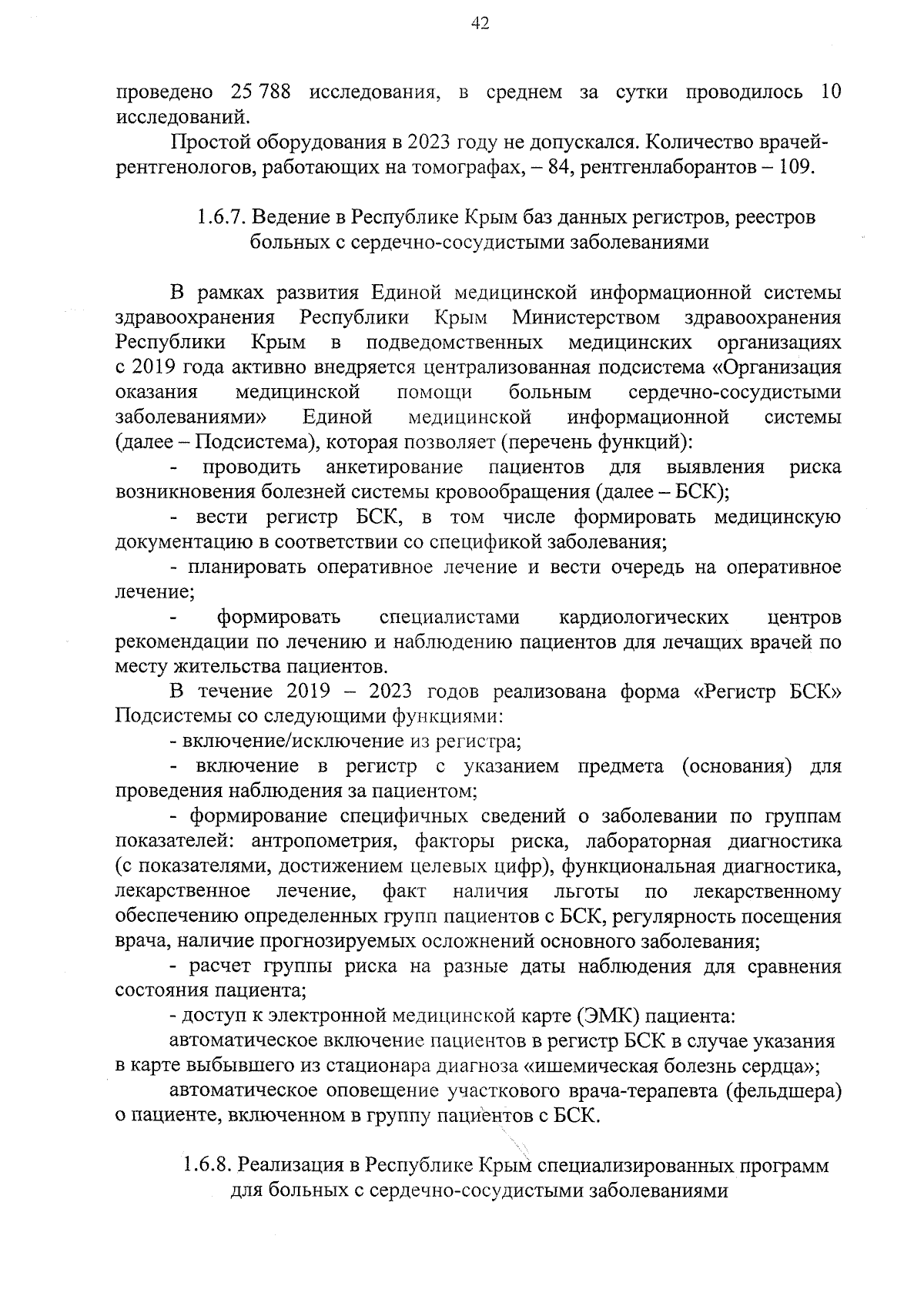 42

проведено 25 788 исследования, в среднем за сутки проводилось 10 исследований.

Простой оборудования в 2023 году не допускался. Количество врачей-рентгенологов, работающих на томографах, – 84, рентгенлаборантов – 109.

1.6.7. Ведение в Республике Крым баз данных регистров, реестров больных с сердечно-сосудистыми заболеваниями

В рамках развития Единой медицинской информационной системы здравоохранения Республики Крым Министерством здравоохранения Республики Крым в подведомственных медицинских организациях с 2019 года активно внедряется централизованная подсистема «Организация оказания медицинской помощи больным сердечно-сосудистыми заболеваниями» Единой медицинской информационной системы (далее – Подсистема), которая позволяет (перечень функций):

- проводить анкетирование пациентов для выявления риска возникновения болезней системы кровообращения (далее – БСК);

- вести регистр БСК, в том числе формировать медицинскую документацию в соответствии со спецификой заболевания;

- планировать оперативное лечение и вести очередь на оперативное лечение;

- формировать специалистами кардиологических центров рекомендации по лечению и наблюдению пациентов для лечащих врачей по месту жительства пациентов.

В течение 2019 – 2023 годов реализована форма «Регистр БСК» Подсистемы со следующими функциями:

- включение/исключение из регистра;

- включение в регистр с указанием предмета (основания) для проведения наблюдения за пациентом;

- формирование специфичных сведений о заболевании по группам показателей: антропометрия, факторы риска, лабораторная диагностика (с показателями, достижением целевых цифр), функциональная диагностика, лекарственное лечение, факт наличия льготы по лекарственному обеспечению определенных групп пациентов с БСК, регулярность посещения врача, наличие прогнозируемых осложнений основного заболевания;

- расчет группы риска на разные даты наблюдения для сравнения состояния пациента;

- доступ к электронной медицинской карте (ЭМК) пациента:

автоматическое включение пациентов в регистр БСК в случае указания в карте выбывшего из стационара диагноза «ишемическая болезнь сердца»;

автоматическое оповещение участкового врача-терапевта (фельдшера) о пациенте, включенном в группу пациентов с БСК.

1.6.8. Реализация в Республике Крым специализированных программ для больных с сердечно-сосудистыми заболеваниями